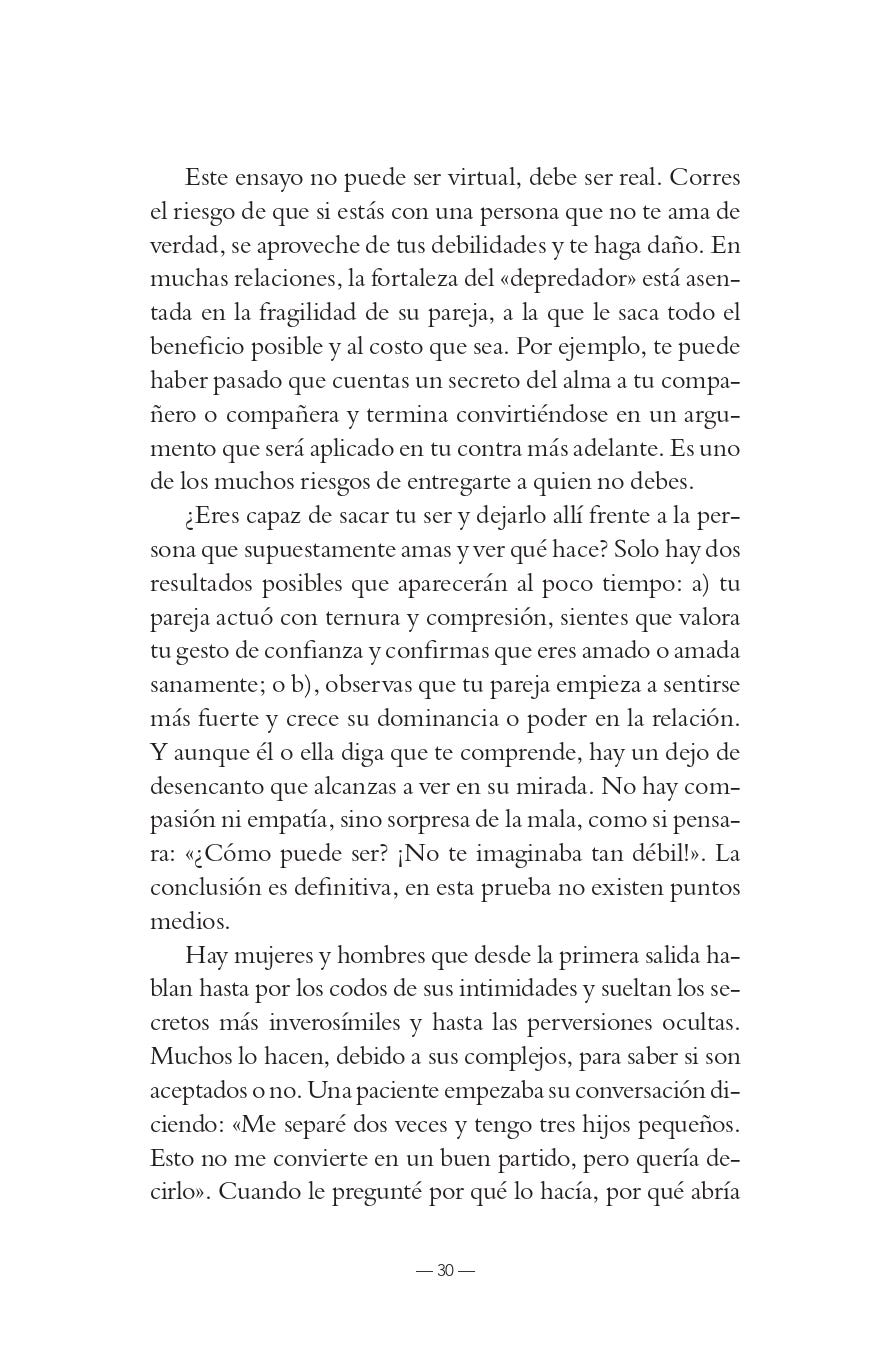 Este ensayo no puede ser virtual, debe ser real. Corres el riesgo de que si estás con una persona que no te ama de verdad, se aproveche de tus debilidades y te haga daño. En muchas relaciones, la fortaleza del «depredador» está asentada en la fragilidad de su pareja, a la que le saca todo el beneficio posible y al costo que sea. Por ejemplo, te puede haber pasado que cuentas un secreto del alma a tu compañero o compañera y termina convirtiéndose en un argumento que será aplicado en tu contra más adelante. Es uno de los muchos riesgos de entregarte a quien no debes.

¿Eres capaz de sacar tu ser y dejarlo allí frente a la persona que supuestamente amas y ver qué hace? Solo hay dos resultados posibles que aparecerán al poco tiempo: a) tu pareja actuó con ternura y compresión, sientes que valora tu gesto de confianza y confirmas que eres amado o amada sanamente; o b), observas que tu pareja empieza a sentirse más fuerte y crece su dominancia o poder en la relación. Y aunque él o ella diga que te comprende, hay un dejo de desencanto que alcanzas a ver en su mirada. No hay compasión ni empatía, sino sorpresa de la mala, como si pensara: «¿Cómo puede ser? ¡No te imaginaba tan débil!». La conclusión es definitiva, en esta prueba no existen puntos medios.

Hay mujeres y hombres que desde la primera salida hablan hasta por los codos de sus intimidades y sueltan los secretos más inverosímiles y hasta las perversiones ocultas. Muchos lo hacen, debido a sus complejos, para saber si son aceptados o no. Una paciente empezaba su conversación diciendo: «Me separé dos veces y tengo tres hijos pequeños. Esto no me convierte en un buen partido, pero quería decirlo». Cuando le pregunté por qué lo hacía, por qué abría

— 30 —